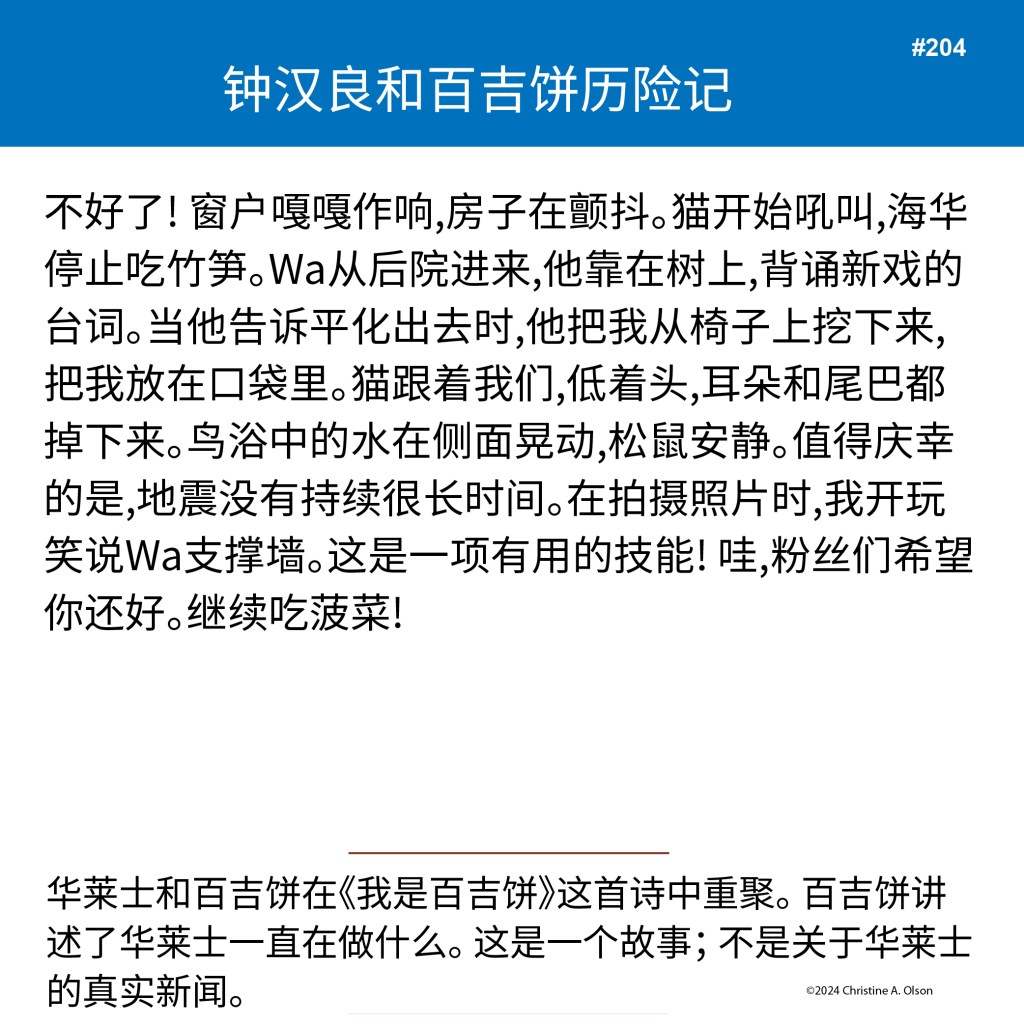 #204

钟汉良和百吉饼历险记

不好了! 窗户嘎嘎作响,房子在颤抖。猫开始吼叫,海华停止吃竹笋。Wa从后院进来,他靠在树上,背诵新戏的台词。当他告诉平化出去时,他把我从椅子上挖下来,把我放在口袋里。猫跟着我们,低着头,耳朵和尾巴都掉下来。鸟浴中的水在侧面晃动,松鼠安静。值得庆幸的是,地震没有持续很长时间。在拍摄照片时,我开玩笑说Wa支撑墙。这是一项有用的技能! 哇,粉丝们希望你还好。继续吃菠菜!

华莱士和百吉饼在《我是百吉饼》这首诗中重聚。百吉饼讲述了华莱士一直在做什么。这是一个故事; 不是关于华莱士的真实新闻。

©2024 Christine A. Olson